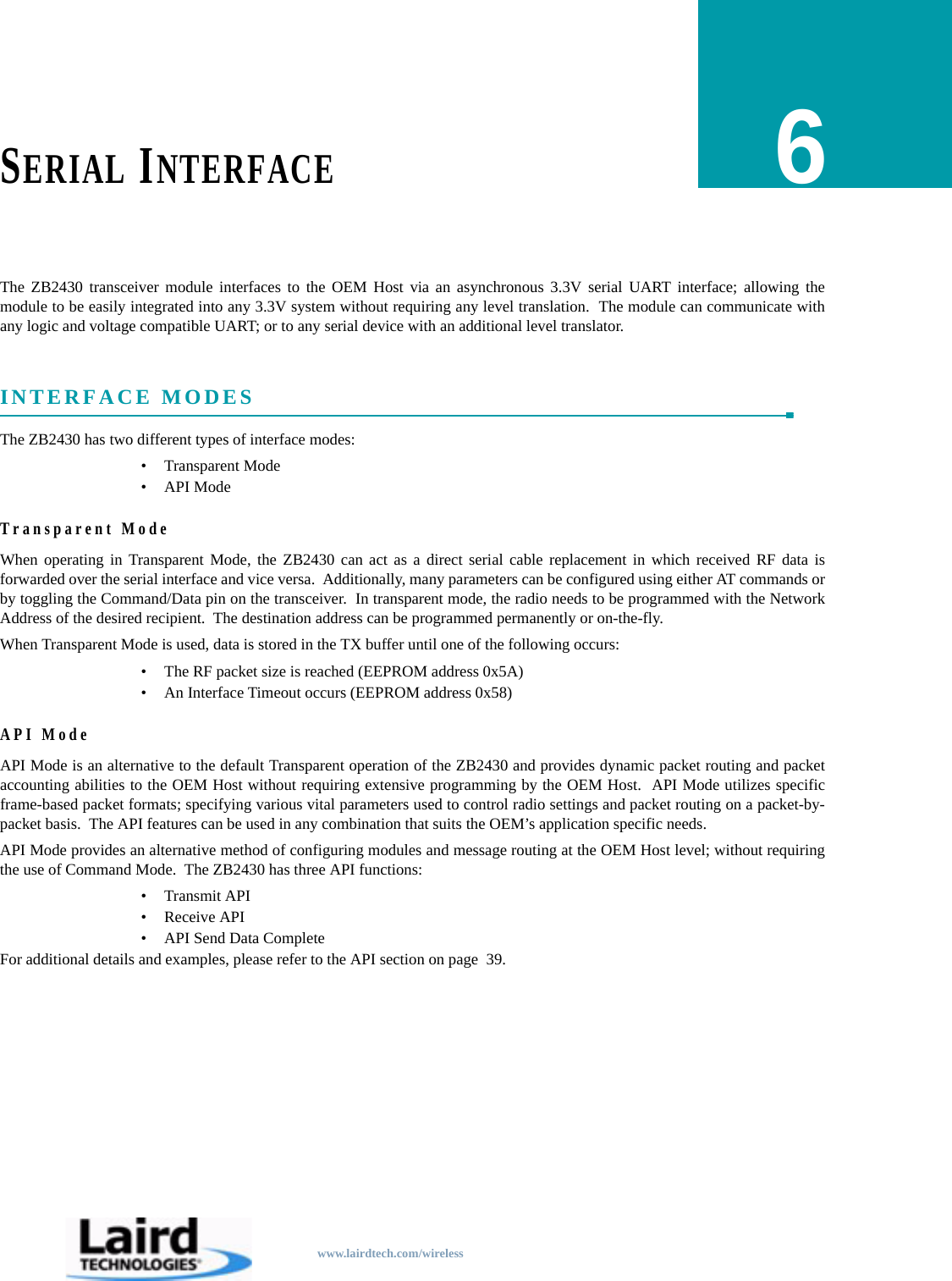 SERIAL INTERFACE

6

The ZB2430 transceiver module interfaces to the OEM Host via an asynchronous 3.3V serial UART interface; allowing the module to be easily integrated into any 3.3V system without requiring any level translation. The module can communicate with any logic and voltage compatible UART; or to any serial device with an additional level translator.

INTERFACE MODES

The ZB2430 has two different types of interface modes:

• Transparent Mode
• API Mode

Transparent Mode

When operating in Transparent Mode, the ZB2430 can act as a direct serial cable replacement in which received RF data is forwarded over the serial interface and vice versa. Additionally, many parameters can be configured using either AT commands or by toggling the Command/Data pin on the transceiver. In transparent mode, the radio needs to be programmed with the Network Address of the desired recipient. The destination address can be programmed permanently or on-the-fly.

When Transparent Mode is used, data is stored in the TX buffer until one of the following occurs:

• The RF packet size is reached (EEPROM address 0x5A)
• An Interface Timeout occurs (EEPROM address 0x58)

API Mode

API Mode is an alternative to the default Transparent operation of the ZB2430 and provides dynamic packet routing and packet accounting abilities to the OEM Host without requiring extensive programming by the OEM Host. API Mode utilizes specific frame-based packet formats; specifying various vital parameters used to control radio settings and packet routing on a packet-by-packet basis. The API features can be used in any combination that suits the OEM's application specific needs.

API Mode provides an alternative method of configuring modules and message routing at the OEM Host level; without requiring the use of Command Mode. The ZB2430 has three API functions:

• Transmit API
• Receive API
• API Send Data Complete

For additional details and examples, please refer to the API section on page 39.

Laird TECHNOLOGIES

www.lairdtech.com/wireless